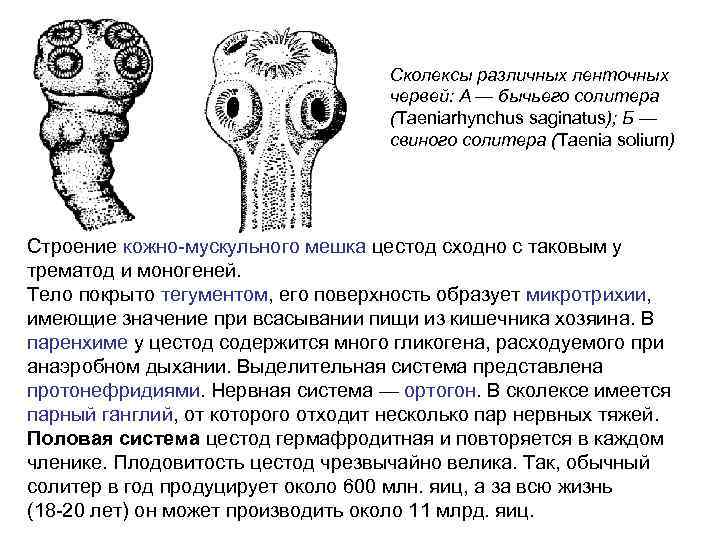 Сколексы различных ленточных червей: А — бычьего солитера (Taeniarhynchus saginatus); Б — свиного солитера (Taenia solium)

Строение кожно-мускульного мешка цестод сходно с таковым у трематод и моногеней.
Тело покрыто тегументом, его поверхность образует микротрихии, имеющие значение при всасывании пищи из кишечника хозяина. В паренхиме у цестод содержится много гликогена, расходуемого при анаэробном дыхании. Выделительная система представлена протонефридиями. Нервная система — ортогон. В сколексе имеется парный ганглий, от которого отходит несколько пар нервных тяжей.
Половая система цестод гермафродитная и повторяется в каждом членике. Плодовитость цестод чрезвычайно велика. Так, обычный солитер в год продуцирует около 600 млн. яиц, а за всю жизнь (18-20 лет) он может производить около 11 млрд. яиц.